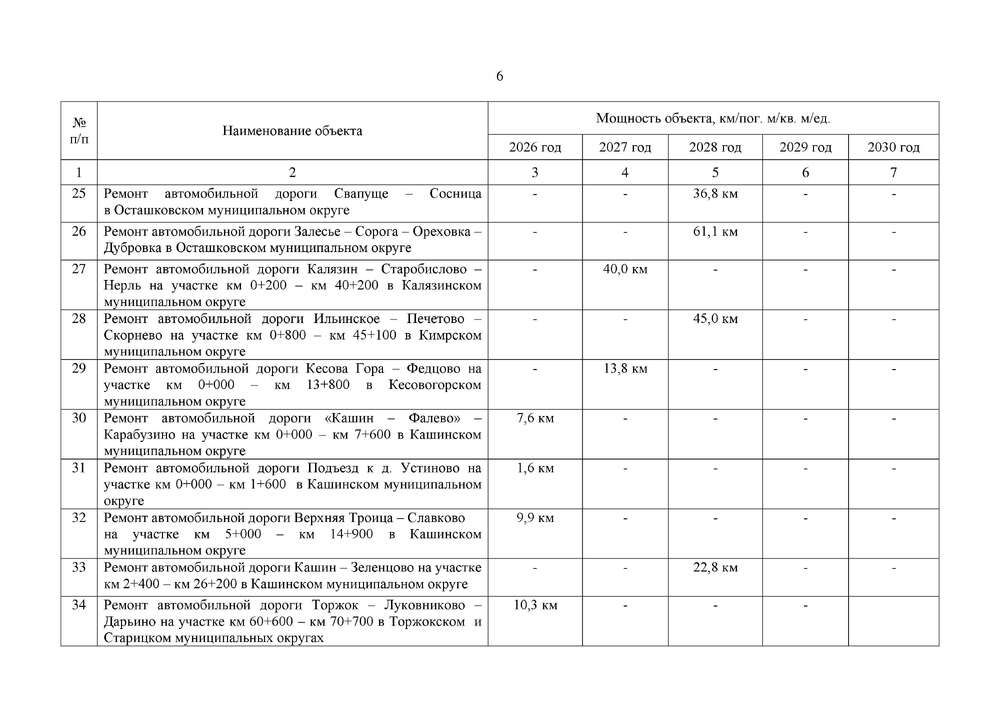 6

| № п/п | Наименование объекта | Мощность объекта, км/пог. м/кв. м/ед. | | | | |
|---|---|---|---|---|---|---|
| | | 2026 год | 2027 год | 2028 год | 2029 год | 2030 год |
| 1 | 2 | 3 | 4 | 5 | 6 | 7 |
| 25 | Ремонт автомобильной дороги Свапуще – Сосница в Осташковском муниципальном округе | - | - | 36,8 км | - | - |
| 26 | Ремонт автомобильной дороги Залесье – Сорога – Ореховка – Дубровка в Осташковском муниципальном округе | - | - | 61,1 км | - | - |
| 27 | Ремонт автомобильной дороги Калязин – Старобислово – Нерль на участке км 0+200 – км 40+200 в Калязинском муниципальном округе | - | 40,0 км | - | - | - |
| 28 | Ремонт автомобильной дороги Ильинское – Печетово – Скорнево на участке км 0+800 – км 45+100 в Кимрском муниципальном округе | - | - | 45,0 км | - | - |
| 29 | Ремонт автомобильной дороги Кесова Гора – Федцово на участке км 0+000 – км 13+800 в Кесовогорском муниципальном округе | - | 13,8 км | - | - | - |
| 30 | Ремонт автомобильной дороги «Кашин – Фалево» – Карабузино на участке км 0+000 – км 7+600 в Кашинском муниципальном округе | 7,6 км | - | - | - | - |
| 31 | Ремонт автомобильной дороги Подъезд к д. Устиново на участке км 0+000 – км 1+600 в Кашинском муниципальном округе | 1,6 км | - | - | - | - |
| 32 | Ремонт автомобильной дороги Верхняя Троица – Славково на участке км 5+000 – км 14+900 в Кашинском муниципальном округе | 9,9 км | - | - | - | - |
| 33 | Ремонт автомобильной дороги Кашин – Зеленцово на участке км 2+400 – км 26+200 в Кашинском муниципальном округе | - | - | 22,8 км | - | - |
| 34 | Ремонт автомобильной дороги Торжок – Луковниково – Дарьино на участке км 60+600 – км 70+700 в Торжокском и Старицком муниципальных округах | 10,3 км | - | - | - | |